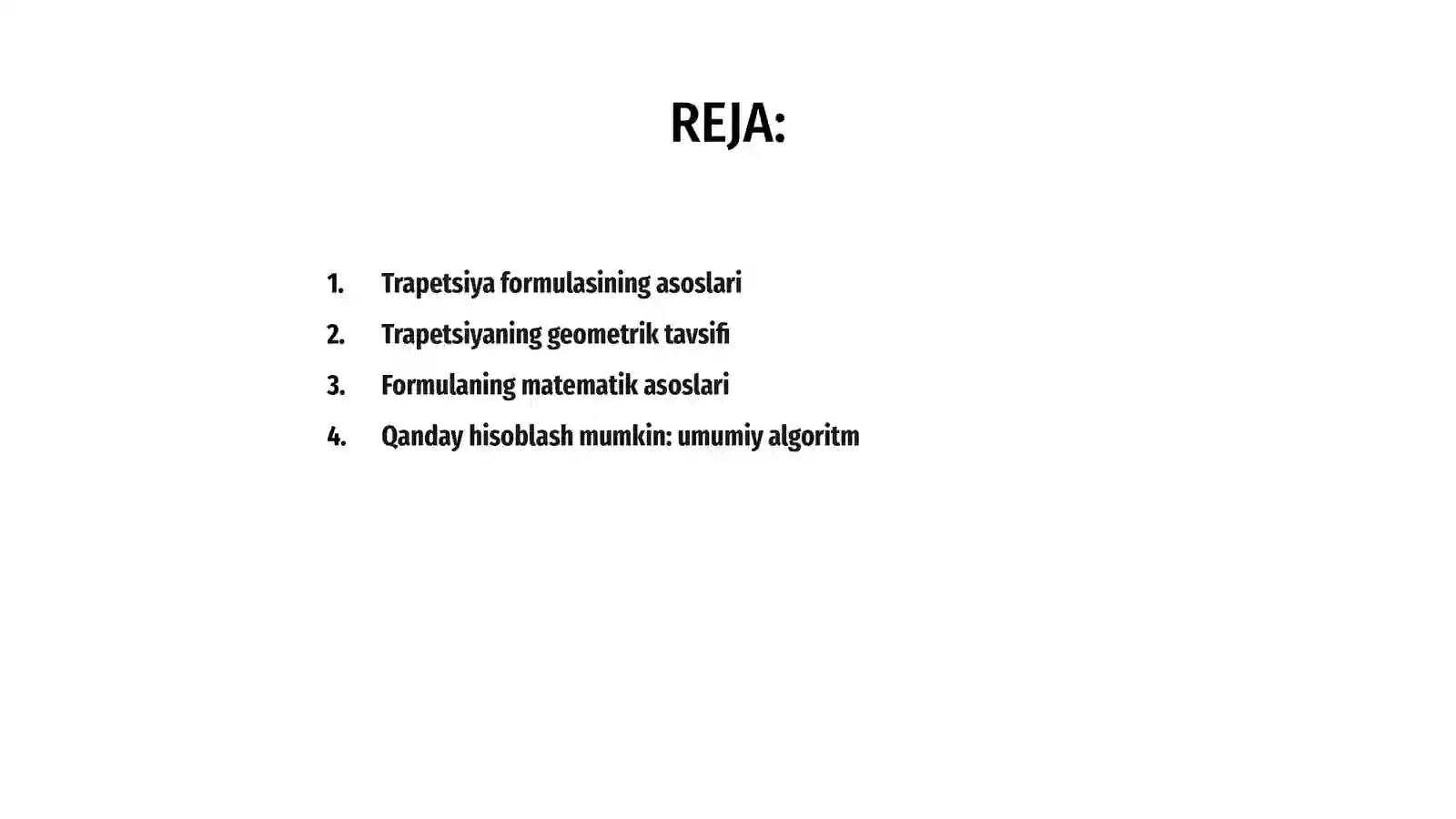 REJA:

1. Trapetsiya formulasining asoslari
2. Trapetsiyaning geometrik tavsifi
3. Formulaning matematik asoslari
4. Qanday hisoblash mumkin: umumiy algoritm